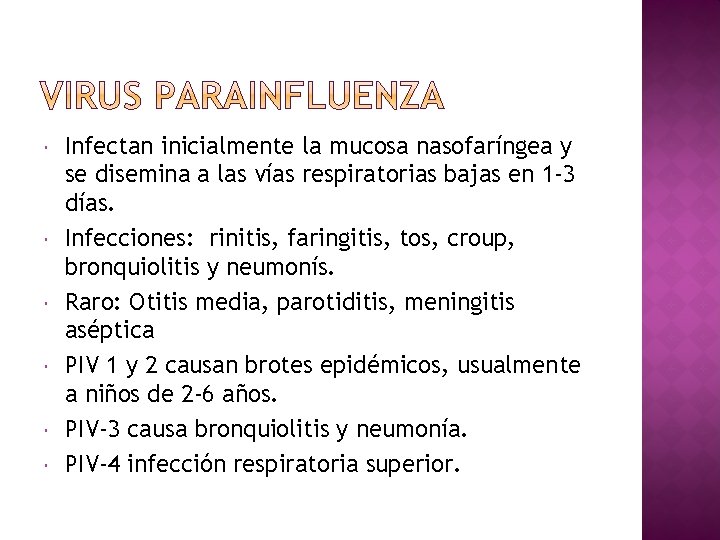 VIRUS PARAINFLUENZA

Infectan inicialmente la mucosa nasofaríngea y se disemina a las vías respiratorias bajas en 1-3 días.

Infecciones: rinitis, faringitis, tos, croup, bronquiolitis y neumonís.

Raro: Otitis media, parotiditis, meningitis aséptica

PIV 1 y 2 causan brotes epidémicos, usualmente a niños de 2-6 años.

PIV-3 causa bronquiolitis y neumonía.

PIV-4 infección respiratoria superior.